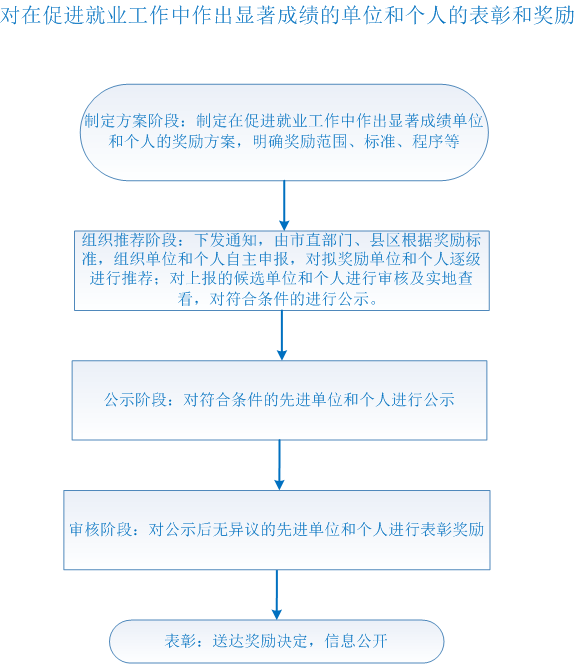 对在促进就业工作中作出显著成绩的单位和个人的表彰和奖励

制定方案阶段：制定在促进就业工作中作出显著成绩单位和个人的奖励方案，明确奖励范围、标准、程序等

组织推荐阶段：下发通知，由市直部门、县区根据奖励标准，组织单位和个人自主申报，对拟奖励单位和个人逐级进行推荐；对上报的候选单位和个人进行审核及实地查看，对符合条件的进行公示。

公示阶段：对符合条件的先进单位和个人进行公示

审核阶段：对公示后无异议的先进单位和个人进行表彰奖励

表彰：送达奖励决定，信息公开